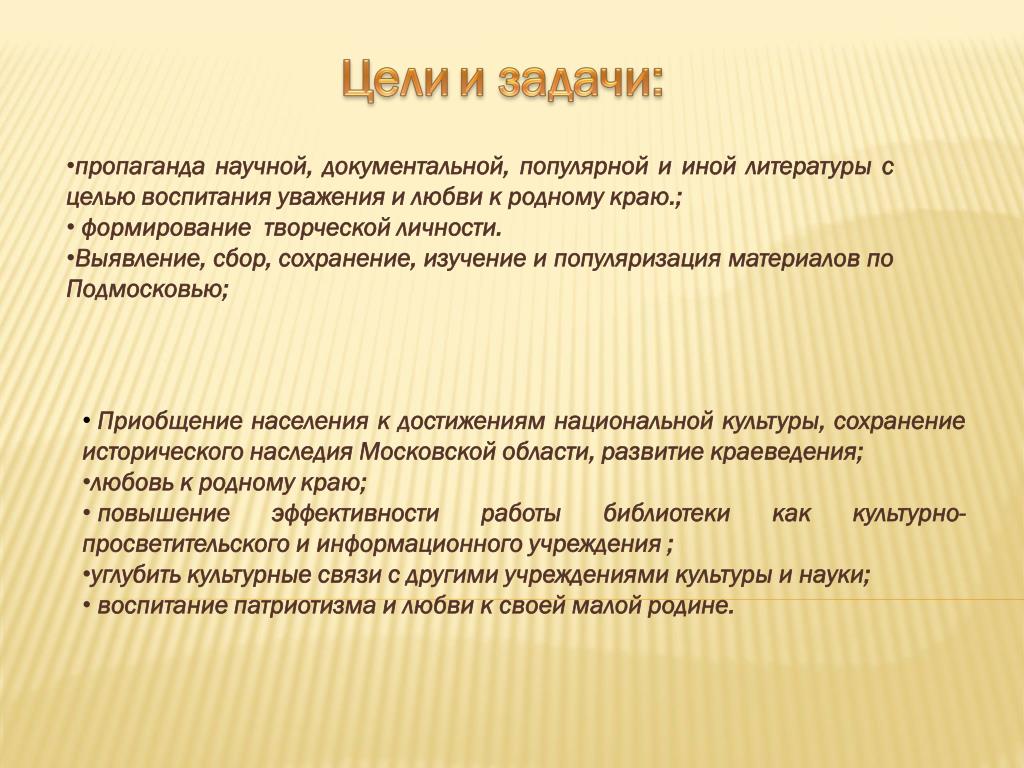 Цели и задачи:

•пропаганда научной, документальной, популярной и иной литературы с целью воспитания уважения и любви к родному краю.;
• формирование творческой личности.
•Выявление, сбор, сохранение, изучение и популяризация материалов по Подмосковью;

• Приобщение населения к достижениям национальной культуры, сохранение исторического наследия Московской области, развитие краеведения;
•любовь к родному краю;
• повышение эффективности работы библиотеки как культурно-просветительского и информационного учреждения ;
•углубить культурные связи с другими учреждениями культуры и науки;
• воспитание патриотизма и любви к своей малой родине.